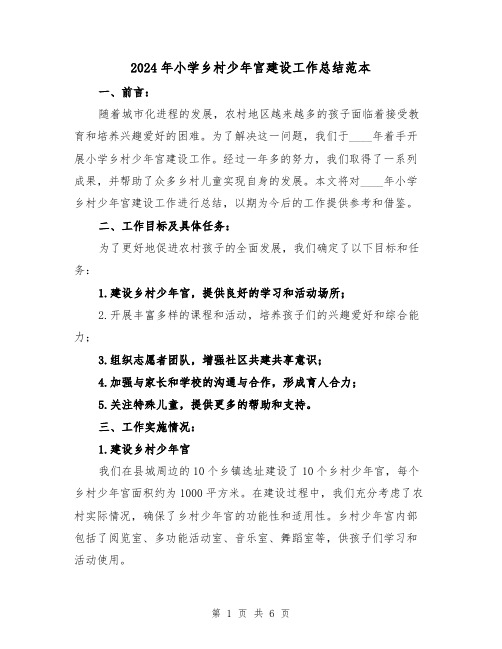 2024年小学乡村少年宫建设工作总结范本

一、前言：

随着城市化进程的发展，农村地区越来越多的孩子面临着接受教育和培养兴趣爱好的困难。为了解决这一问题，我们于____年着手开展小学乡村少年宫建设工作。经过一年多的努力，我们取得了一系列成果，并帮助了众多乡村儿童实现自身的发展。本文将对____年小学乡村少年宫建设工作进行总结，以期为今后的工作提供参考和借鉴。

二、工作目标及具体任务：

为了更好地促进农村孩子的全面发展，我们确定了以下目标和任务：

1.建设乡村少年宫，提供良好的学习和活动场所；

2.开展丰富多样的课程和活动，培养孩子们的兴趣爱好和综合能力；

3.组织志愿者团队，增强社区共建共享意识；

4.加强与家长和学校的沟通与合作，形成育人合力；

5.关注特殊儿童，提供更多的帮助和支持。

三、工作实施情况：

1.建设乡村少年宫

我们在县城周边的10个乡镇选址建设了10个乡村少年宫，每个乡村少年宫面积约为1000平方米。在建设过程中，我们充分考虑了农村实际情况，确保了乡村少年宫的功能性和适用性。乡村少年宫内部包括了阅览室、多功能活动室、音乐室、舞蹈室等，供孩子们学习和活动使用。

第 1 页 共 6 页